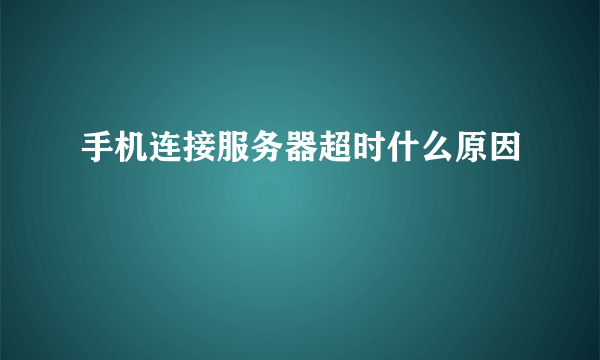 手机连接服务器超时什么原因